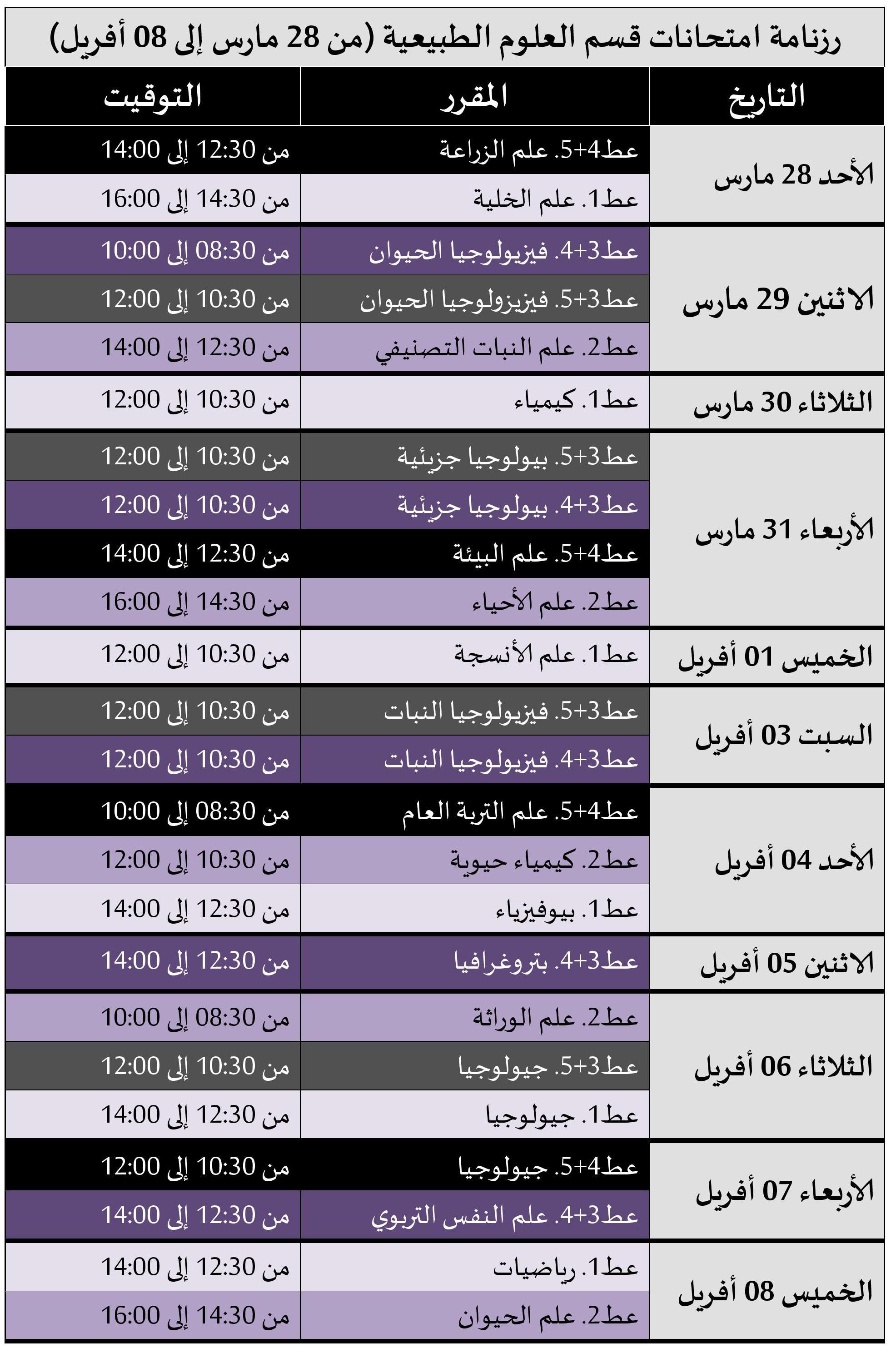 رزنامة امتحانات قسم العلوم الطبيعية (من 28 مارس إلى 08 أفريل)

| التاريخ | المقرر | التوقيت |
|---|---|---|
| الأحد 28 مارس | عط4+5. علم الزراعة | من 12:30 إلى 14:00 |
| | عط1. علم الخلية | من 14:30 إلى 16:00 |
| الاثنين 29 مارس | عط3+4. فيزيولوجيا الحيوان | من 08:30 إلى 10:00 |
| | عط3+5. فيزيزولوجيا الحيوان | من 10:30 إلى 12:00 |
| | عط2. علم النبات التصنيفي | من 12:30 إلى 14:00 |
| الثلاثاء 30 مارس | عط1. كيمياء | من 10:30 إلى 12:00 |
| الأربعاء 31 مارس | عط3+5. بيولوجيا جزيئية | من 10:30 إلى 12:00 |
| | عط3+4. بيولوجيا جزيئية | من 10:30 إلى 12:00 |
| | عط4+5. علم البيئة | من 12:30 إلى 14:00 |
| | عط2. علم الأحياء | من 14:30 إلى 16:00 |
| الخميس 01 أفريل | عط1. علم الأنسجة | من 10:30 إلى 12:00 |
| السبت 03 أفريل | عط3+5. فيزيولوجيا النبات | من 10:30 إلى 12:00 |
| | عط3+4. فيزيولوجيا النبات | من 10:30 إلى 12:00 |
| الأحد 04 أفريل | عط4+5. علم التربة العام | من 08:30 إلى 10:00 |
| | عط2. كيمياء حيوية | من 10:30 إلى 12:00 |
| | عط1. بيوفيزياء | من 12:30 إلى 14:00 |
| الاثنين 05 أفريل | عط3+4. بتروغرافيا | من 12:30 إلى 14:00 |
| الثلاثاء 06 أفريل | عط2. علم الوراثة | من 08:30 إلى 10:00 |
| | عط3+5. جيولوجيا | من 10:30 إلى 12:00 |
| | عط1. جيولوجيا | من 12:30 إلى 14:00 |
| الأربعاء 07 أفريل | عط4+5. جيولوجيا | من 10:30 إلى 12:00 |
| | عط3+4. علم النفس التربوي | من 12:30 إلى 14:00 |
| الخميس 08 أفريل | عط1. رياضيات | من 12:30 إلى 14:00 |
| | عط2. علم الحيوان | من 14:30 إلى 16:00 |